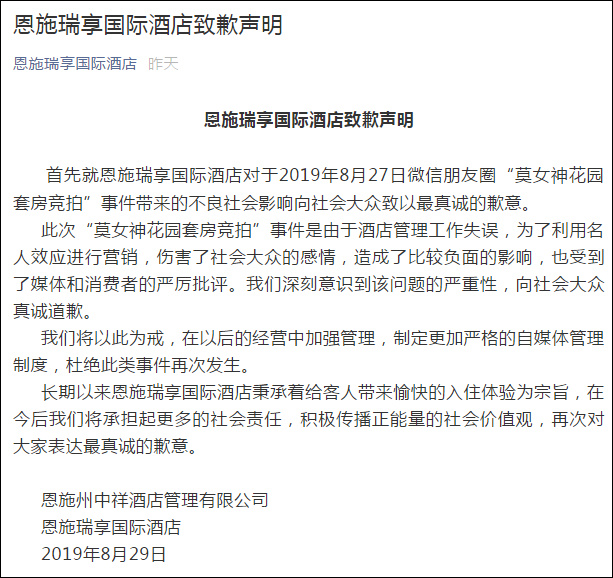 恩施瑞享国际酒店致歉声明

恩施瑞享国际酒店 昨天

恩施瑞享国际酒店致歉声明

首先就恩施瑞享国际酒店对于2019年8月27日微信朋友圈“莫女神花园套房竞拍”事件带来的不良社会影响向社会大众致以最真诚的歉意。

此次“莫女神花园套房竞拍”事件是由于酒店管理工作失误，为了利用名人效应进行营销，伤害了社会大众的感情，造成了比较负面的影响，也受到了媒体和消费者的严厉批评。我们深刻意识到该问题的严重性，向社会大众真诚道歉。

我们将以此为戒，在以后的经营中加强管理，制定更加严格的自媒体管理制度，杜绝此类事件再次发生。

长期以来恩施瑞享国际酒店秉承着给客人带来愉快的入住体验为宗旨，在今后我们将承担起更多的社会责任，积极传播正能量的社会价值观，再次对大家表达最真诚的歉意。

恩施州中祥酒店管理有限公司
恩施瑞享国际酒店
2019年8月29日